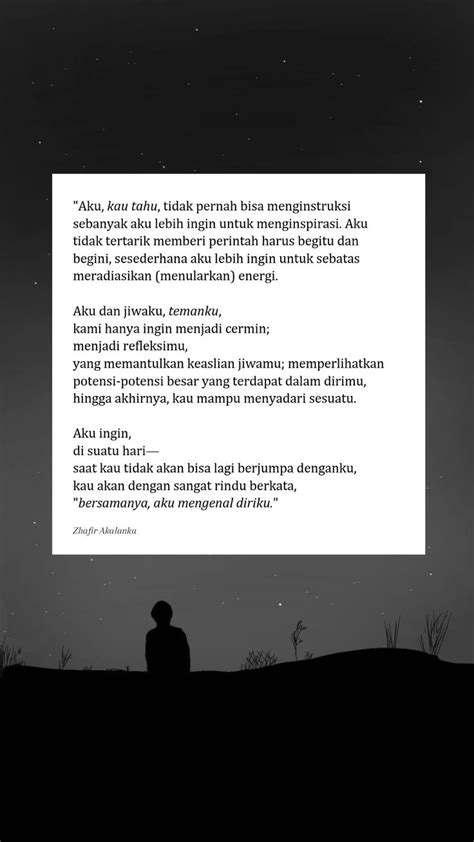 "Aku, kau tahu, tidak pernah bisa menginstruksi sebanyak aku lebih ingin untuk menginspirasi. Aku tidak tertarik memberi perintah harus begitu dan begini, sesederhana aku lebih ingin untuk sebatas meradiasikan (menularkan) energi.

Aku dan jiwaku, temanku,
kami hanya ingin menjadi cermin;
menjadi refleksimu,
yang memantulkan keaslian jiwamu; memperlihatkan potensi-potensi besar yang terdapat dalam dirimu, hingga akhirnya, kau mampu menyadari sesuatu.

Aku ingin,
di suatu hari—
saat kau tidak akan bisa lagi berjumpa denganku,
kau akan dengan sangat rindu berkata,
"bersamanya, aku mengenal diriku."

Zhafir Akalanka